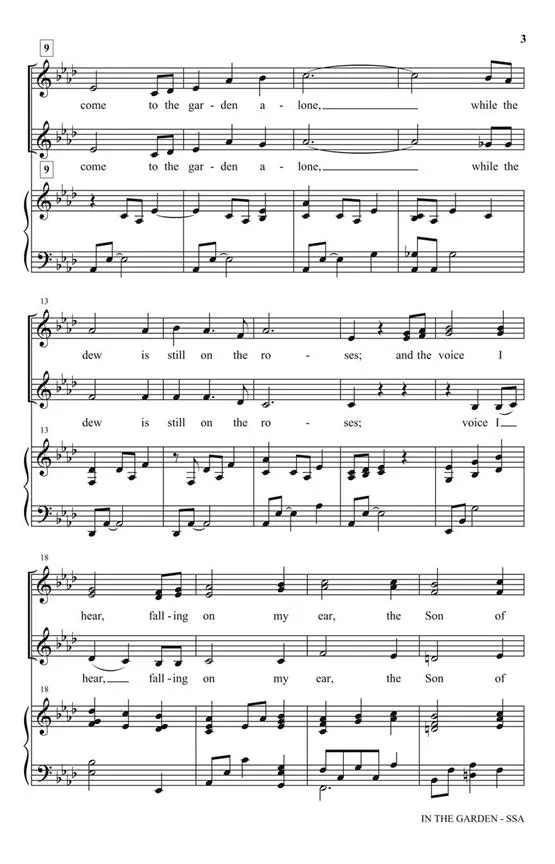 3

9

come to the gar - den a - lone, while the

come to the gar - den a - lone, while the

9

13

dew is still on the ro - ses; and the voice I

dew is still on the ro - ses; voice I

13

18

hear, fall - ing on my ear, the Son of

hear, fall - ing on my ear, the Son of

18

IN THE GARDEN - SSA